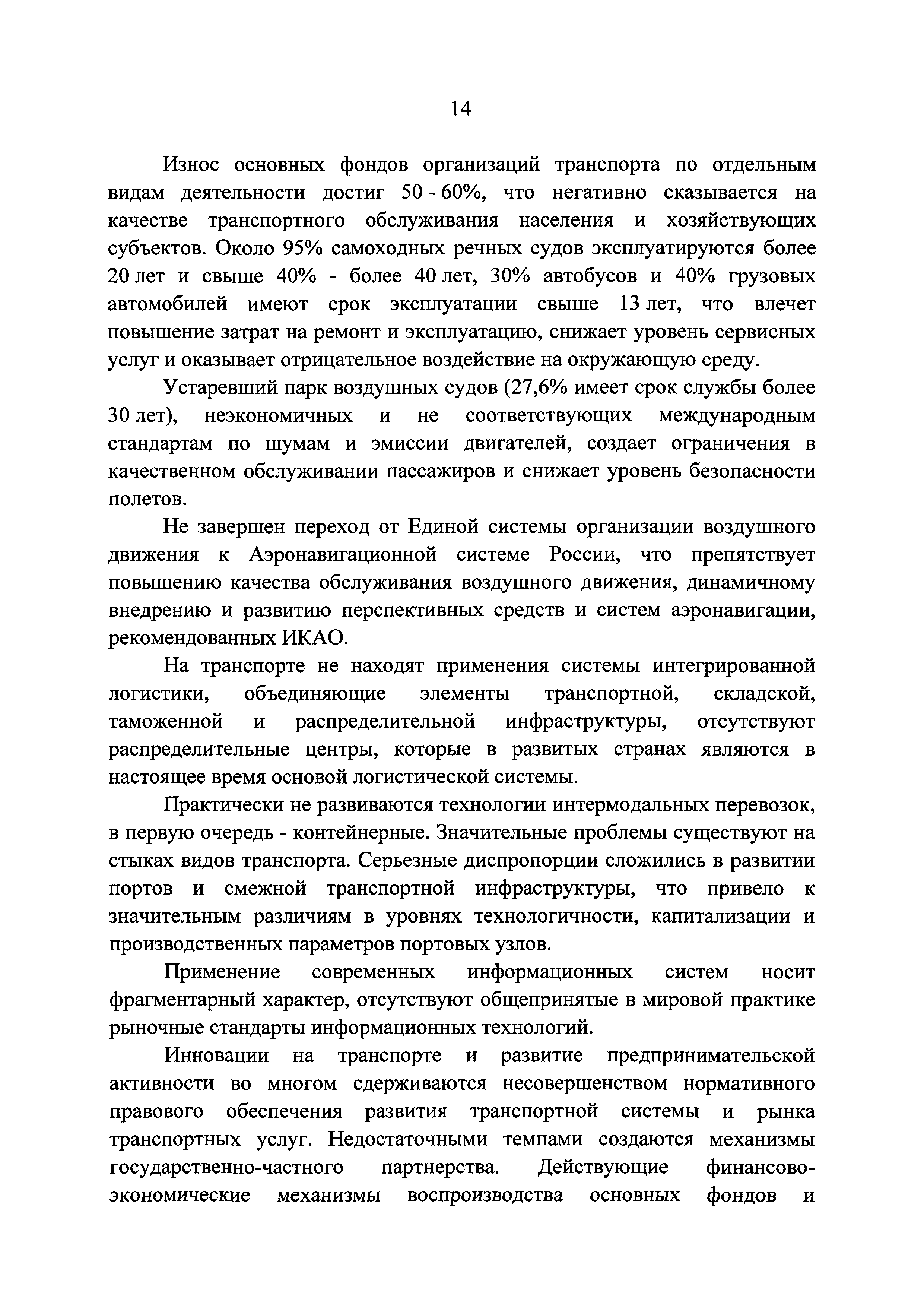 14

Износ основных фондов организаций транспорта по отдельным видам деятельности достиг 50 - 60%, что негативно сказывается на качестве транспортного обслуживания населения и хозяйствующих субъектов. Около 95% самоходных речных судов эксплуатируются более 20 лет и свыше 40% - более 40 лет, 30% автобусов и 40% грузовых автомобилей имеют срок эксплуатации свыше 13 лет, что влечет повышение затрат на ремонт и эксплуатацию, снижает уровень сервисных услуг и оказывает отрицательное воздействие на окружающую среду.

Устаревший парк воздушных судов (27,6% имеет срок службы более 30 лет), неэкономичных и не соответствующих международным стандартам по шумам и эмиссии двигателей, создает ограничения в качественном обслуживании пассажиров и снижает уровень безопасности полетов.

Не завершен переход от Единой системы организации воздушного движения к Аэронавигационной системе России, что препятствует повышению качества обслуживания воздушного движения, динамичному внедрению и развитию перспективных средств и систем аэронавигации, рекомендованных ИКАО.

На транспорте не находят применения системы интегрированной логистики, объединяющие элементы транспортной, складской, таможенной и распределительной инфраструктуры, отсутствуют распределительные центры, которые в развитых странах являются в настоящее время основой логистической системы.

Практически не развиваются технологии интермодальных перевозок, в первую очередь - контейнерные. Значительные проблемы существуют на стыках видов транспорта. Серьезные диспропорции сложились в развитии портов и смежной транспортной инфраструктуры, что привело к значительным различиям в уровнях технологичности, капитализации и производственных параметров портовых узлов.

Применение современных информационных систем носит фрагментарный характер, отсутствуют общепринятые в мировой практике рыночные стандарты информационных технологий.

Инновации на транспорте и развитие предпринимательской активности во многом сдерживаются несовершенством нормативного правового обеспечения развития транспортной системы и рынка транспортных услуг. Недостаточными темпами создаются механизмы государственно-частного партнерства. Действующие финансово-экономические механизмы воспроизводства основных фондов и